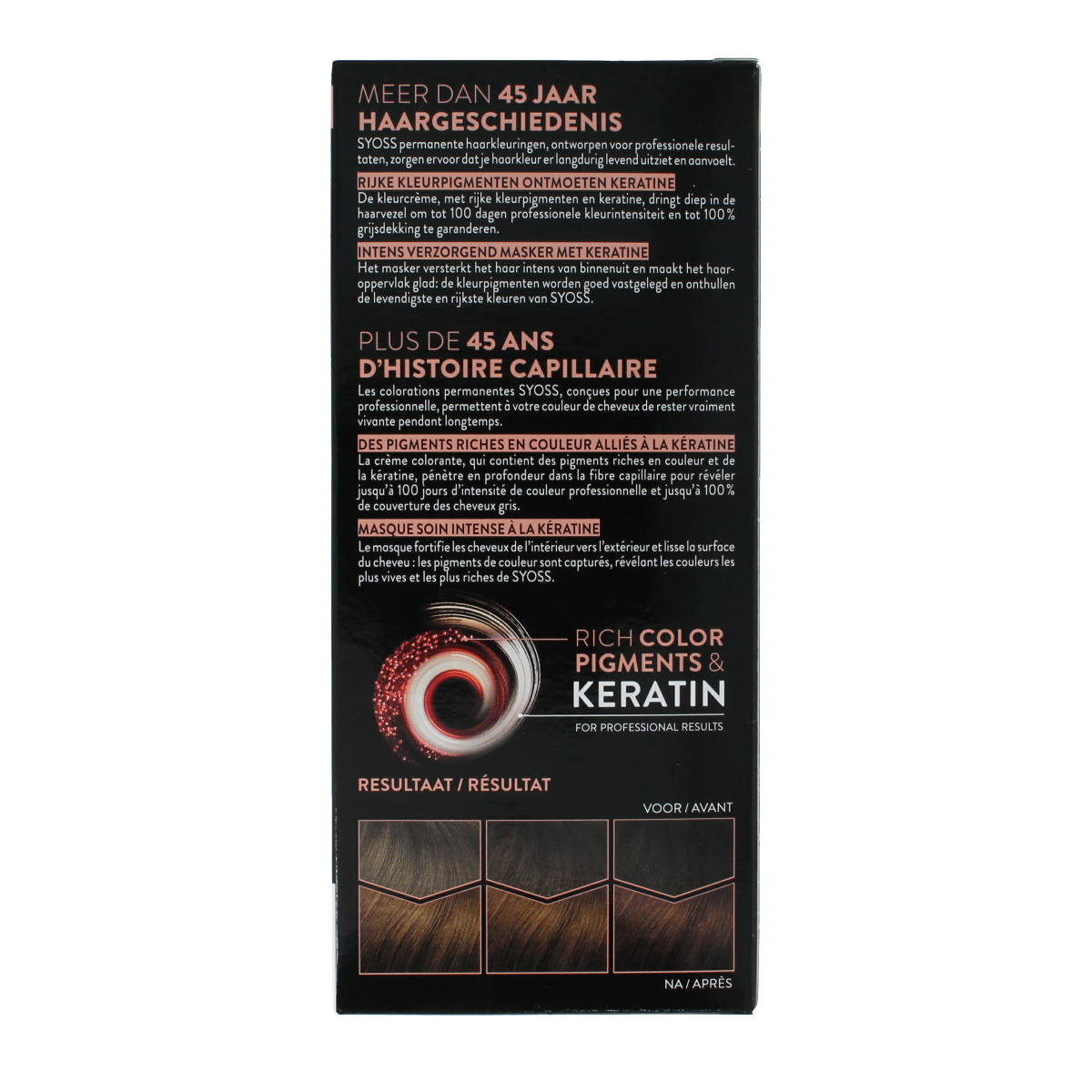 MEER DAN 45 JAAR
HAARGESCHIEDENIS

SYOSS permanente haarkleuringen, ontworpen voor professionele resultaten, zorgen ervoor dat je haarkleur er langdurig levend uitziet en aanvoelt.

RIJKE KLEURPIGMENTEN ONTMOETEN KERATINE

De kleurcrème, met rijke kleurpigmenten en keratine, dringt diep in de haarvezel om tot 100 dagen professionele kleurintensiteit en tot 100% grijsdekking te garanderen.

INTENS VERZORGEND MASKER MET KERATINE

Het masker versterkt het haar intens van binnenuit en maakt het haaroppervlak glad: de kleurpigmenten worden goed vastgelegd en onthullen de levendigste en rijkste kleuren van SYOSS.

PLUS DE 45 ANS
D'HISTOIRE CAPILLAIRE

Les colorations permanentes SYOSS, conçues pour une performance professionnelle, permettent à votre couleur de cheveux de rester vraiment vivante pendant longtemps.

DES PIGMENTS RICHES EN COULEUR ALLIÉS À LA KÉRATINE

La crème colorante, qui contient des pigments riches en couleur et de la kératine, pénètre en profondeur dans la fibre capillaire pour révéler jusqu'à 100 jours d'intensité de couleur professionnelle et jusqu'à 100% de couverture des cheveux gris.

MASQUE SOIN INTENSE À LA KÉRATINE

Le masque fortifie les cheveux de l'intérieur vers l'extérieur et lisse la surface du cheveu : les pigments de couleur sont capturés, révélant les couleurs les plus vives et les plus riches de SYOSS.

RICH COLOR
PIGMENTS &
KERATIN
FOR PROFESSIONAL RESULTS

RESULTAAT / RÉSULTAT

VOOR / AVANT

NA / APRÈS